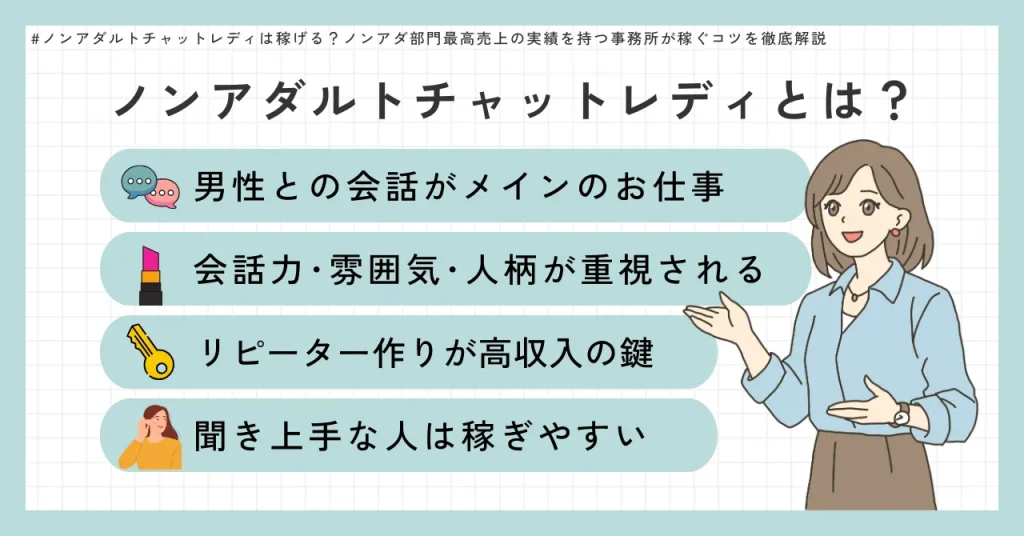 #ノンアダルトチャットレディは稼げる？ノンアダ部門最高売上の実績を持つ事務所が稼ぐコツを徹底解説

ノンアダルトチャットレディとは？

男性との会話がメインのお仕事

会話力･雰囲気･人柄が重視される

リピーター作りが高収入の鍵

聞き上手な人は稼ぎやすい